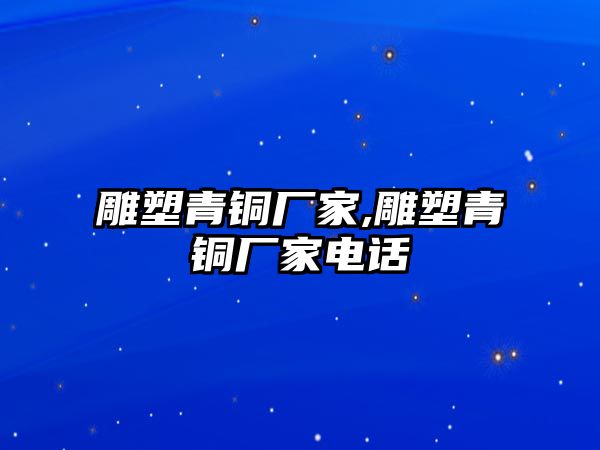 雕塑青铜厂家,雕塑青铜厂家电话